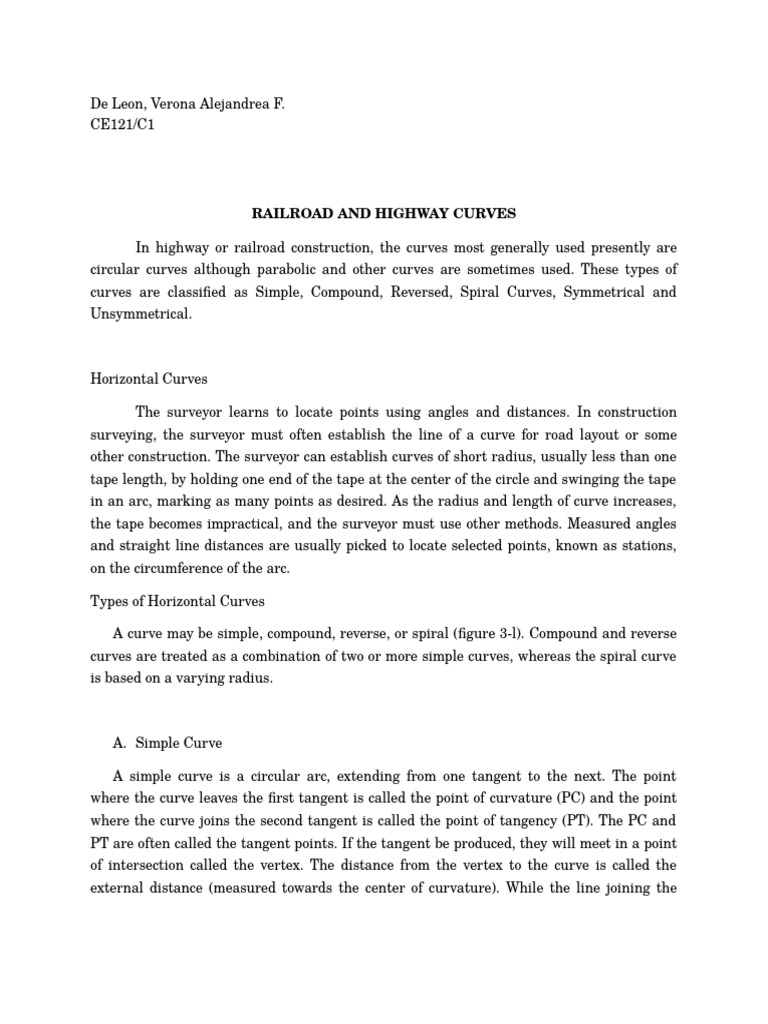 De Leon, Verona Alejandrea F.
CE121/C1

RAILROAD AND HIGHWAY CURVES

In highway or railroad construction, the curves most generally used presently are circular curves although parabolic and other curves are sometimes used. These types of curves are classified as Simple, Compound, Reversed, Spiral Curves, Symmetrical and Unsymmetrical.

Horizontal Curves

The surveyor learns to locate points using angles and distances. In construction surveying, the surveyor must often establish the line of a curve for road layout or some other construction. The surveyor can establish curves of short radius, usually less than one tape length, by holding one end of the tape at the center of the circle and swinging the tape in an arc, marking as many points as desired. As the radius and length of curve increases, the tape becomes impractical, and the surveyor must use other methods. Measured angles and straight line distances are usually picked to locate selected points, known as stations, on the circumference of the arc.

Types of Horizontal Curves

A curve may be simple, compound, reverse, or spiral (figure 3-l). Compound and reverse curves are treated as a combination of two or more simple curves, whereas the spiral curve is based on a varying radius.

A. Simple Curve

A simple curve is a circular arc, extending from one tangent to the next. The point where the curve leaves the first tangent is called the point of curvature (PC) and the point where the curve joins the second tangent is called the point of tangency (PT). The PC and PT are often called the tangent points. If the tangent be produced, they will meet in a point of intersection called the vertex. The distance from the vertex to the curve is called the external distance (measured towards the center of curvature). While the line joining the